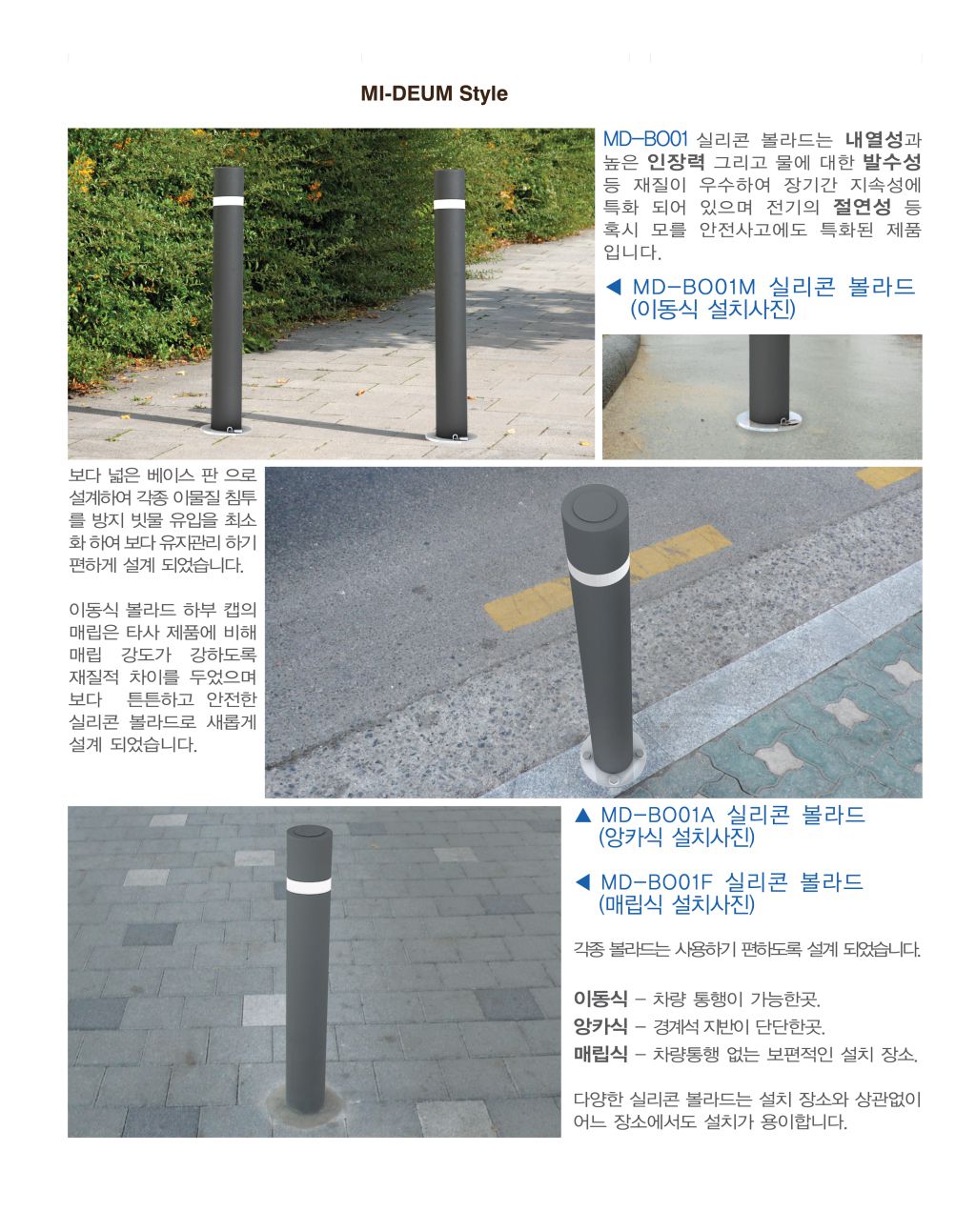 MI-DEUM Style

MD-BO01 실리콘 볼라드는 내열성과 높은 인장력 그리고 물에 대한 발수성 등 재질이 우수하여 장기간 지속성에 특화 되어 있으며 전기의 절연성 등 혹시 모를 안전사고에도 특화된 제품 입니다.

◀ MD-BO01M 실리콘 볼라드
(이동식 설치사진)

보다 넓은 베이스 판 으로 설계하여 각종 이물질 침투를 방지 빗물 유입을 최소화 하여 보다 유지관리 하기 편하게 설계 되었습니다.

이동식 볼라드 하부 캡의 매립은 타사 제품에 비해 매립 강도가 강하도록 재질적 차이를 두었으며 보다 튼튼하고 안전한 실리콘 볼라드로 새롭게 설계 되었습니다.

▲ MD-BO01A 실리콘 볼라드
(앙카식 설치사진)

◀ MD-BO01F 실리콘 볼라드
(매립식 설치사진)

각종 볼라드는 사용하기 편하도록 설계 되었습니다.

이동식 - 차량 통행이 가능한곳.
앙카식 - 경계석 지반이 단단한곳.
매립식 - 차량통행 없는 보편적인 설치 장소.

다양한 실리콘 볼라드는 설치 장소와 상관없이 어느 장소에서도 설치가 용이합니다.